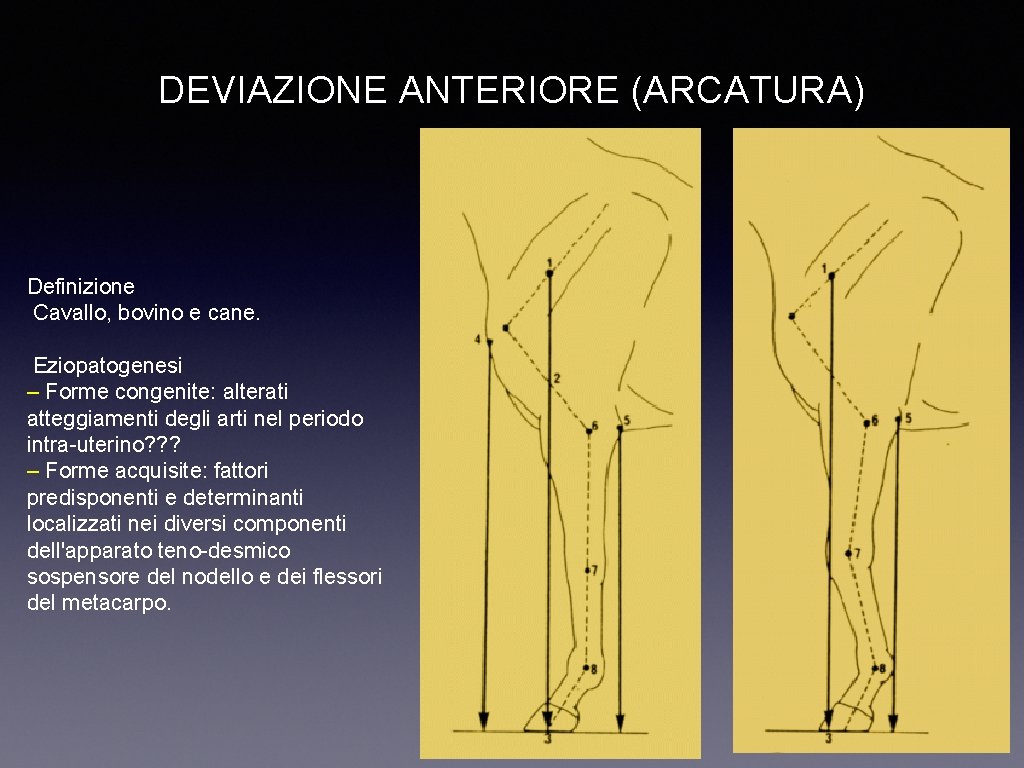 DEVIAZIONE ANTERIORE (ARCATURA)

Definizione
Cavallo, bovino e cane.

Eziopatogenesi
– Forme congenite: alterati atteggiamenti degli arti nel periodo intra-uterino???
– Forme acquisite: fattori predisponenti e determinanti localizzati nei diversi componenti dell'apparato teno-desmico sospensore del nodello e dei flessori del metacarpo.

1
4
2
6
5
7
8
3

1
6
5
7
8
3